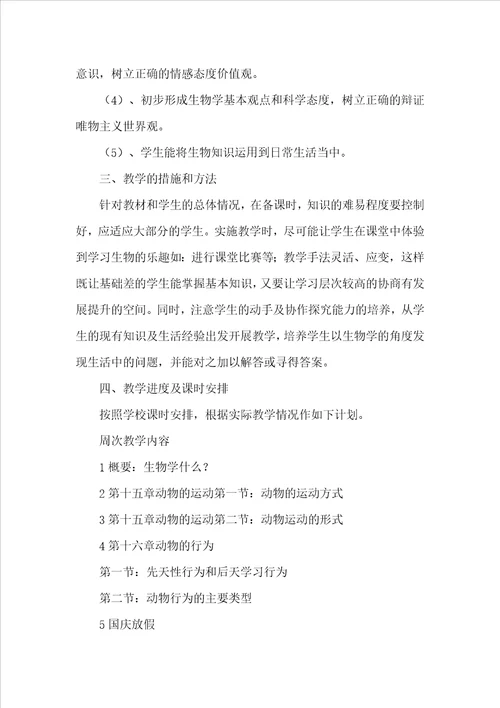 意识，树立正确的情感态度价值观。

（4）、初步形成生物学基本观点和科学态度，树立正确的辩证唯物主义世界观。

（5）、学生能将生物知识运用到日常生活当中。

三、教学的措施和方法

针对教材和学生的总体情况，在备课时，知识的难易程度要控制好，应适应大部分的学生。实施教学时，尽可能让学生在课堂中体验到学习生物的乐趣如：进行课堂比赛等；教学手法灵活、应变，这样既让基础差的学生能掌握基本知识，又要让学习层次较高的协商有发展提升的空间。同时，注意学生的动手及协作探究能力的培养，从学生的现有知识及生活经验出发开展教学，培养学生以生物学的角度发现生活中的问题，并能对之加以解答或寻得答案。

四、教学进度及课时安排

按照学校课时安排，根据实际教学情况作如下计划。

周次教学内容

1 概要：生物学什么？

2 第十五章动物的运动第一节：动物的运动方式

3 第十五章动物的运动第二节：动物运动的形式

4 第十六章动物的行为

第一节：先天性行为和后天学习行为

第二节：动物行为的主要类型

5 国庆放假